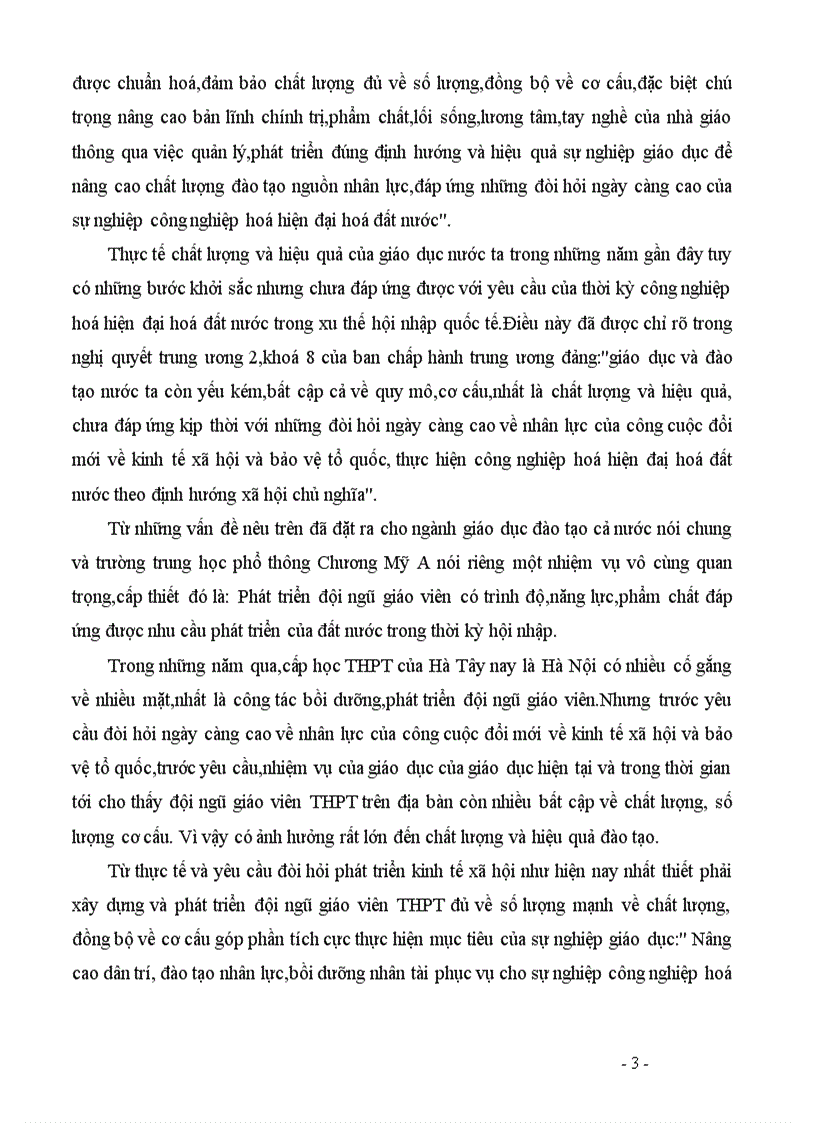 được chuẩn hoá,đảm bảo chất lượng đủ về số lượng,đồng bộ về cơ cấu,đặc biệt chú trọng nâng cao bản lĩnh chính trị,phẩm chất,lối sống,lương tâm,tay nghề của nhà giáo thông qua việc quản lý,phát triển đúng định hướng và hiệu quả sự nghiệp giáo dục để nâng cao chất lượng đào tạo nguồn nhân lực,đáp ứng những đòi hỏi ngày càng cao của sự nghiệp công nghiệp hoá hiện đại hoá đất nước".

Thực tế chất lượng và hiệu quả của giáo dục nước ta trong những năm gần đây tuy có những bước khởi sắc nhưng chưa đáp ứng được với yêu cầu của thời kỳ công nghiệp hoá hiện đại hoá đất nước trong xu thế hội nhập quốc tế.Điều này đã được chỉ rõ trong nghị quyết trung ương 2,khoá 8 của ban chấp hành trung ương đảng:"giáo dục và đào tạo nước ta còn yếu kém,bất cập cả về quy mô,cơ cấu,nhất là chất lượng và hiệu quả, chưa đáp ứng kịp thời với những đòi hỏi ngày càng cao về nhân lực của công cuộc đổi mới về kinh tế xã hội và bảo vệ tổ quốc, thực hiện công nghiệp hoá hiện đại hoá đất nước theo định hướng xã hội chủ nghĩa".

Từ những vấn đề nêu trên đã đặt ra cho ngành giáo dục đào tạo cả nước nói chung và trường trung học phổ thông Chương Mỹ A nói riêng một nhiệm vụ vô cùng quan trọng,cấp thiết đó là: Phát triển đội ngũ giáo viên có trình độ,năng lực,phẩm chất đáp ứng được nhu cầu phát triển của đất nước trong thời kỳ hội nhập.

Trong những năm qua,cấp học THPT của Hà Tây nay là Hà Nội có nhiều cố gắng về nhiều mặt,nhất là công tác bồi dưỡng,phát triển đội ngũ giáo viên.Nhưng trước yêu cầu đòi hỏi ngày càng cao về nhân lực của công cuộc đổi mới về kinh tế xã hội và bảo vệ tổ quốc,trước yêu cầu,nhiệm vụ của giáo dục của giáo dục hiện tại và trong thời gian tới cho thấy đội ngũ giáo viên THPT trên địa bàn còn nhiều bất cập về chất lượng, số lượng cơ cấu. Vì vậy có ảnh hưởng rất lớn đến chất lượng và hiệu quả đào tạo.

Từ thực tế và yêu cầu đòi hỏi phát triển kinh tế xã hội như hiện nay nhất thiết phải xây dựng và phát triển đội ngũ giáo viên THPT đủ về số lượng mạnh về chất lượng, đồng bộ về cơ cấu góp phần tích cực thực hiện mục tiêu của sự nghiệp giáo dục:" Nâng cao dân trí, đào tạo nhân lực,bồi dưỡng nhân tài phục vụ cho sự nghiệp công nghiệp hoá

- 3 -